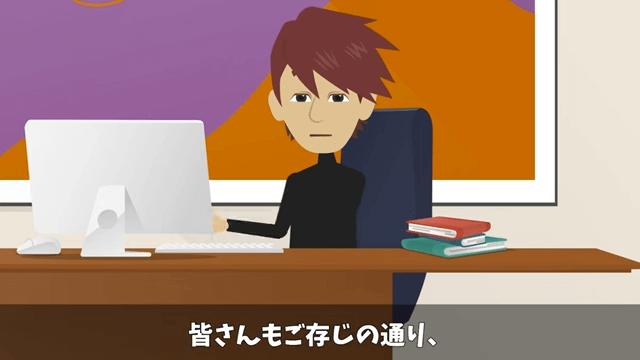 皆さんもご存じの通り、